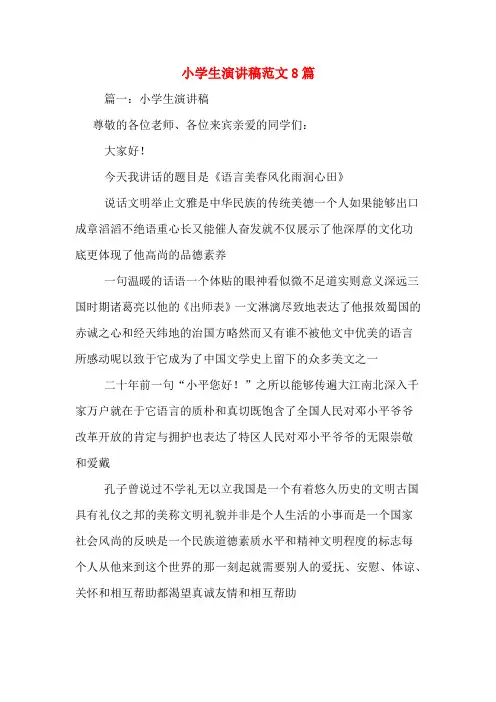 小学生演讲稿范文8篇

篇一：小学生演讲稿

尊敬的各位老师、各位来宾亲爱的同学们：

大家好！

今天我讲话的题目是《语言美春风化雨润心田》

说话文明举止文雅是中华民族的传统美德一个人如果能够出口成章滔滔不绝语重心长又能催人奋发就不仅展示了他深厚的文化功底更体现了他高尚的品德素养

一句温暖的话语一个体贴的眼神看似微不足道实则意义深远三国时期诸葛亮以他的《出师表》一文淋漓尽致地表达了他报效蜀国的赤诚之心和经天纬地的治国方略然而又有谁不被他文中优美的语言所感动呢以致于它成为了中国文学史上留下的众多美文之一

二十年前一句“小平您好！”之所以能够传遍大江南北深入千家万户就在于它语言的质朴和真切既饱含了全国人民对邓小平爷爷改革开放的肯定与拥护也表达了特区人民对邓小平爷爷的无限崇敬和爱戴

孔子曾说过不学礼无以立我国是一个有着悠久历史的文明古国具有礼仪之邦的美称文明礼貌并非是个人生活的小事而是一个国家社会风尚的反映是一个民族道德素质水平和精神文明程度的标志每个人从他来到这个世界的那一刻起就需要别人的爱抚、安慰、体谅、关怀和相互帮助都渴望真诚友情和相互帮助